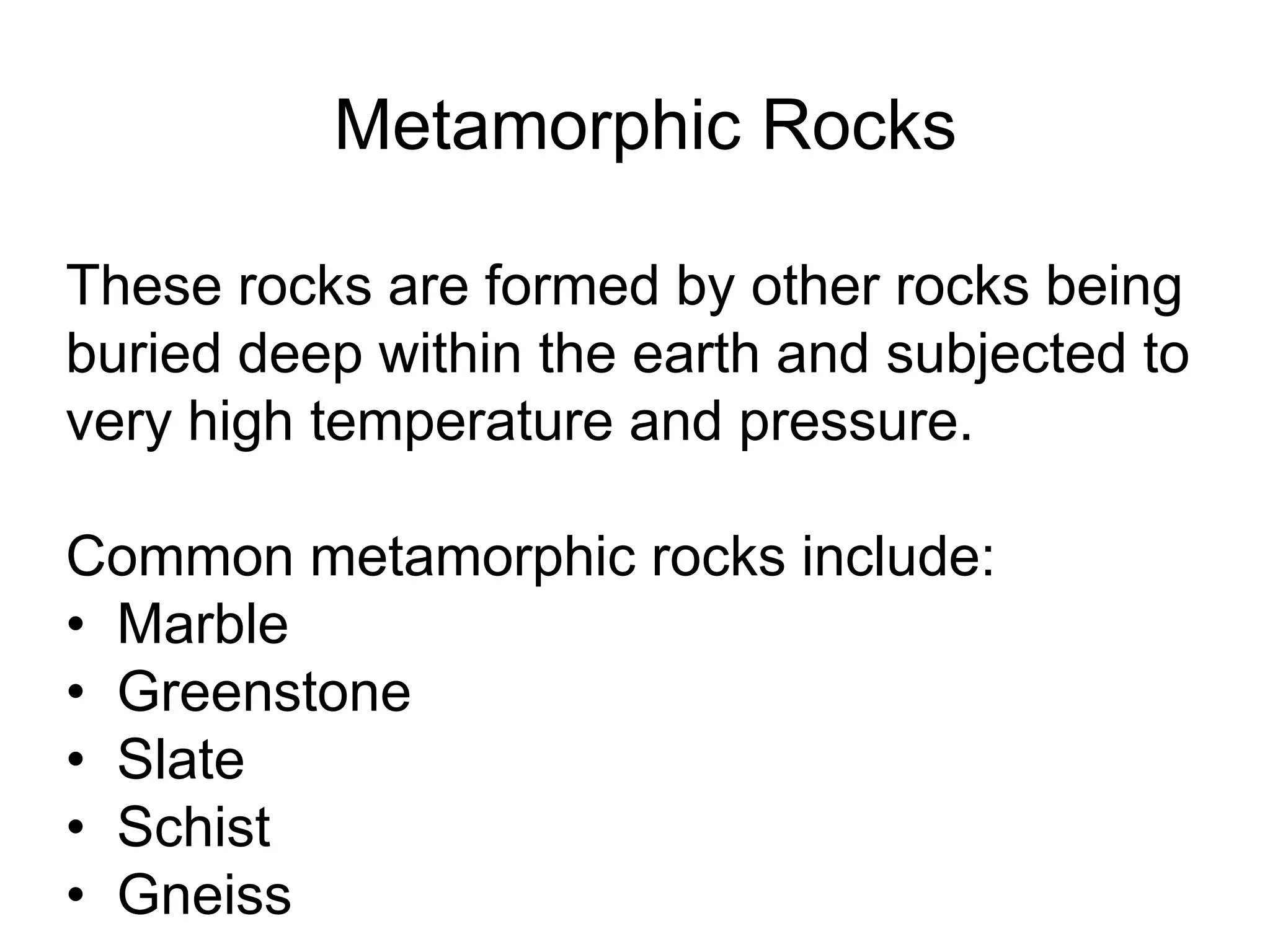 Metamorphic Rocks

These rocks are formed by other rocks being buried deep within the earth and subjected to very high temperature and pressure.

Common metamorphic rocks include:
• Marble
• Greenstone
• Slate
• Schist
• Gneiss